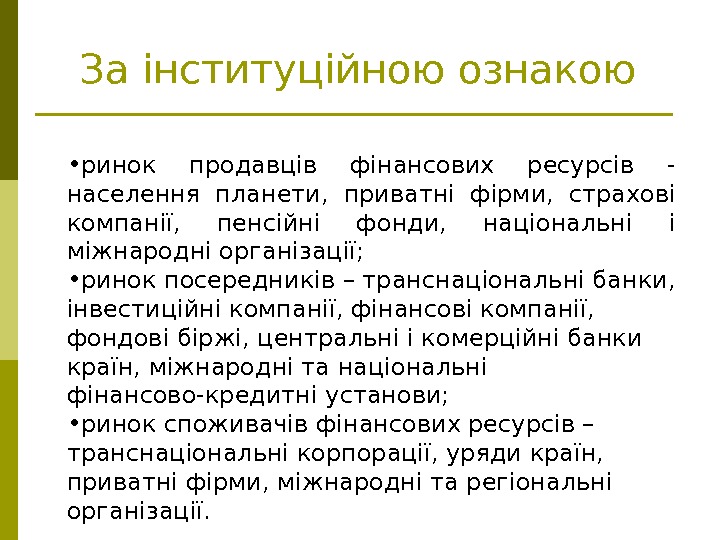 За інституційною ознакою

•ринок продавців фінансових ресурсів - населення планети, приватні фірми, страхові компанії, пенсійні фонди, національні і міжнародні організації;

•ринок посередників – транснаціональні банки, інвестиційні компанії, фінансові компанії, фондові біржі, центральні і комерційні банки країн, міжнародні та національні фінансово-кредитні установи;

•ринок споживачів фінансових ресурсів – транснаціональні корпорації, уряди країн, приватні фірми, міжнародні та регіональні організації.